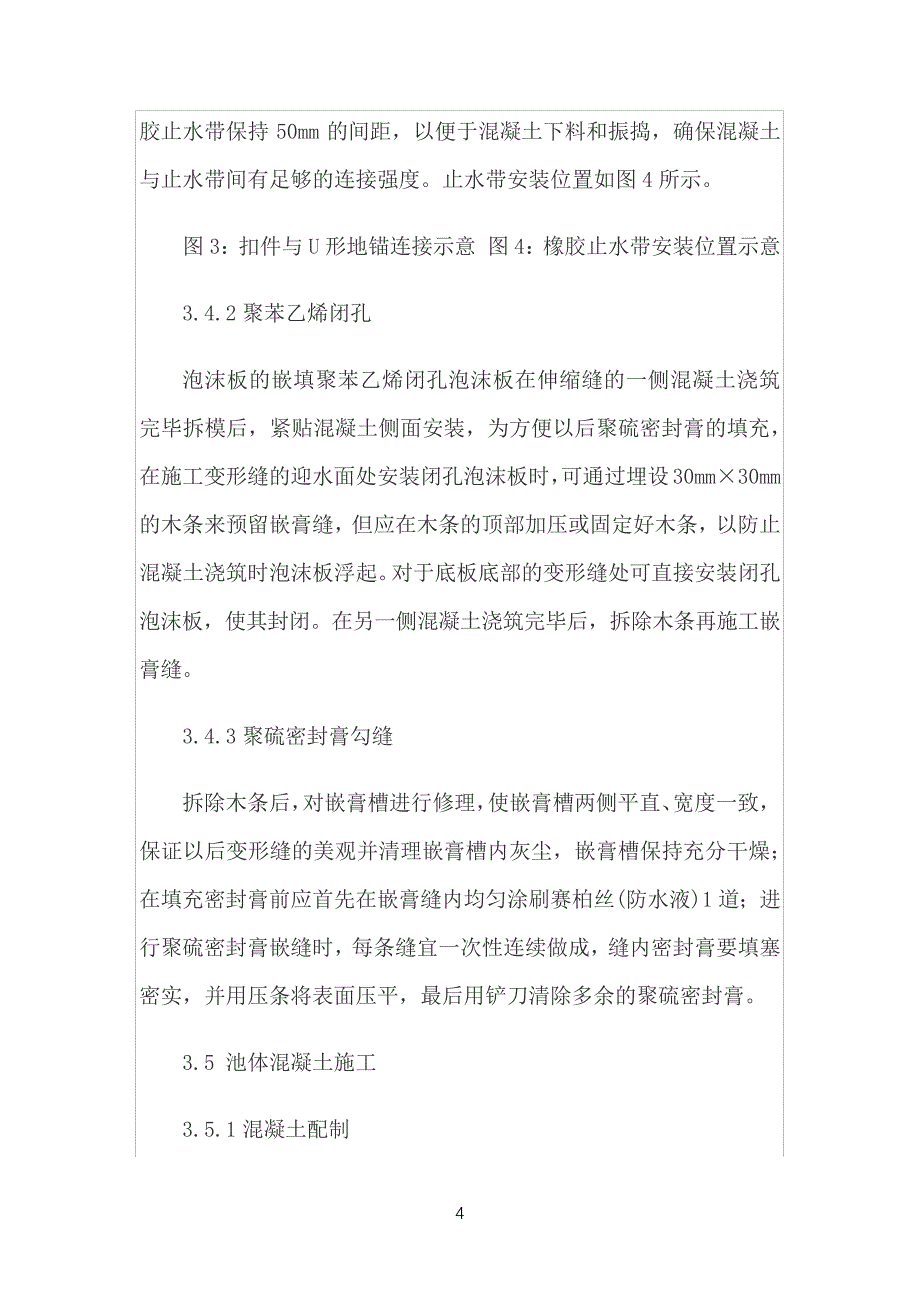 胶止水带保持 50mm 的间距，以便于混凝土下料和振捣，确保混凝土与止水带间有足够的连接强度。止水带安装位置如图 4 所示。

图 3：扣件与 U 形地锚连接示意 图 4：橡胶止水带安装位置示意

3.4.2 聚苯乙烯闭孔

泡沫板的嵌填聚苯乙烯闭孔泡沫板在伸缩缝的一侧混凝土浇筑完毕拆模后，紧贴混凝土侧面安装，为方便以后聚硫密封膏的填充，在施工变形缝的迎水面处安装闭孔泡沫板时，可通过埋设 30mm×30mm 的木条来预留嵌膏缝，但应在木条的顶部加压或固定好木条，以防止混凝土浇筑时泡沫板浮起。对于底板底部的变形缝处可直接安装闭孔泡沫板，使其封闭。在另一侧混凝土浇筑完毕后，拆除木条再施工嵌膏缝。

3.4.3 聚硫密封膏勾缝

拆除木条后，对嵌膏槽进行修理，使嵌膏槽两侧平直、宽度一致，保证以后变形缝的美观并清理嵌膏槽内灰尘，嵌膏槽保持充分干燥；在填充密封膏前应首先在嵌膏缝内均匀涂刷赛柏丝(防水液)1 道；进行聚硫密封膏嵌缝时，每条缝宜一次性连续做成，缝内密封膏要填塞密实，并用压条将表面压平，最后用铲刀清除多余的聚硫密封膏。

3.5 池体混凝土施工

3.5.1 混凝土配制

4